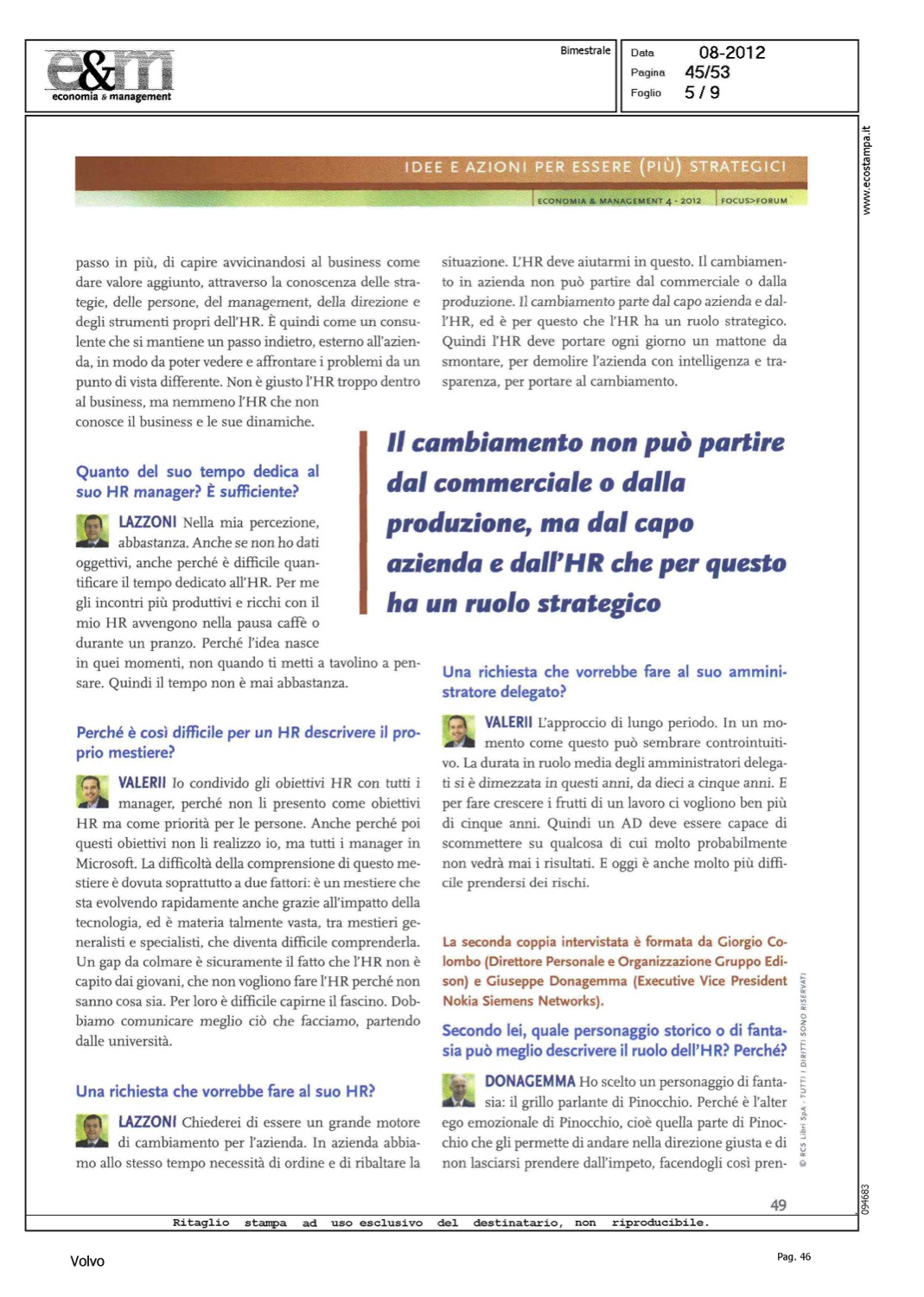 e&m
economia & management

Bimestrale

Data 08-2012
Pagina 45/53
Foglio 5 / 9

www.ecostampa.it

IDEE E AZIONI PER ESSERE (PIÙ) STRATEGICI

ECONOMIA & MANAGEMENT 4 - 2012 | FOCUS>FORUM

passo in più, di capire avvicinandosi al business come dare valore aggiunto, attraverso la conoscenza delle strategie, delle persone, del management, della direzione e degli strumenti propri dell'HR. È quindi come un consulente che si mantiene un passo indietro, esterno all'azienda, in modo da poter vedere e affrontare i problemi da un punto di vista differente. Non è giusto l'HR troppo dentro al business, ma nemmeno l'HR che non conosce il business e le sue dinamiche.

Quanto del suo tempo dedica al suo HR manager? È sufficiente?

LAZZONI Nella mia percezione, abbastanza. Anche se non ho dati oggettivi, anche perché è difficile quantificare il tempo dedicato all'HR. Per me gli incontri più produttivi e ricchi con il mio HR avvengono nella pausa caffè o durante un pranzo. Perché l'idea nasce in quei momenti, non quando ti metti a tavolino a pensare. Quindi il tempo non è mai abbastanza.

Perché è così difficile per un HR descrivere il proprio mestiere?

VALERII Io condivido gli obiettivi HR con tutti i manager, perché non li presento come obiettivi HR ma come priorità per le persone. Anche perché poi questi obiettivi non li realizzo io, ma tutti i manager in Microsoft. La difficoltà della comprensione di questo mestiere è dovuta soprattutto a due fattori: è un mestiere che sta evolvendo rapidamente anche grazie all'impatto della tecnologia, ed è materia talmente vasta, tra mestieri generalisti e specialisti, che diventa difficile comprenderla. Un gap da colmare è sicuramente il fatto che l'HR non è capito dai giovani, che non vogliono fare l'HR perché non sanno cosa sia. Per loro è difficile capirne il fascino. Dobbiamo comunicare meglio ciò che facciamo, partendo dalle università.

Una richiesta che vorrebbe fare al suo HR?

LAZZONI Chiederei di essere un grande motore di cambiamento per l'azienda. In azienda abbiamo allo stesso tempo necessità di ordine e di ribaltare la situazione. L'HR deve aiutarmi in questo. Il cambiamento in azienda non può partire dal commerciale o dalla produzione. Il cambiamento parte dal capo azienda e dall'HR, ed è per questo che l'HR ha un ruolo strategico. Quindi l'HR deve portare ogni giorno un mattone da smontare, per demolire l'azienda con intelligenza e trasparenza, per portare al cambiamento.

Il cambiamento non può partire dal commerciale o dalla produzione, ma dal capo azienda e dall'HR che per questo ha un ruolo strategico

Una richiesta che vorrebbe fare al suo amministratore delegato?

VALERII L'approccio di lungo periodo. In un momento come questo può sembrare controintuitivo. La durata in ruolo media degli amministratori delegati si è dimezzata in questi anni, da dieci a cinque anni. E per fare crescere i frutti di un lavoro ci vogliono ben più di cinque anni. Quindi un AD deve essere capace di scommettere su qualcosa di cui molto probabilmente non vedrà mai i risultati. E oggi è anche molto più difficile prendersi dei rischi.

La seconda coppia intervistata è formata da Giorgio Colombo (Direttore Personale e Organizzazione Gruppo Edison) e Giuseppe Donagemma (Executive Vice President Nokia Siemens Networks).

Secondo lei, quale personaggio storico o di fantasia può meglio descrivere il ruolo dell'HR? Perché?

DONAGEMMA Ho scelto un personaggio di fantasia: il grillo parlante di Pinocchio. Perché è l'alter ego emozionale di Pinocchio, cioè quella parte di Pinocchio che gli permette di andare nella direzione giusta e di non lasciarsi prendere dall'impeto, facendogli così pren-

© RCS Libri SpA - TUTTI I DIRITTI SONO RISERVATI

49

094683

Ritaglio stampa ad uso esclusivo del destinatario, non riproducibile.

Volvo

Pag. 46